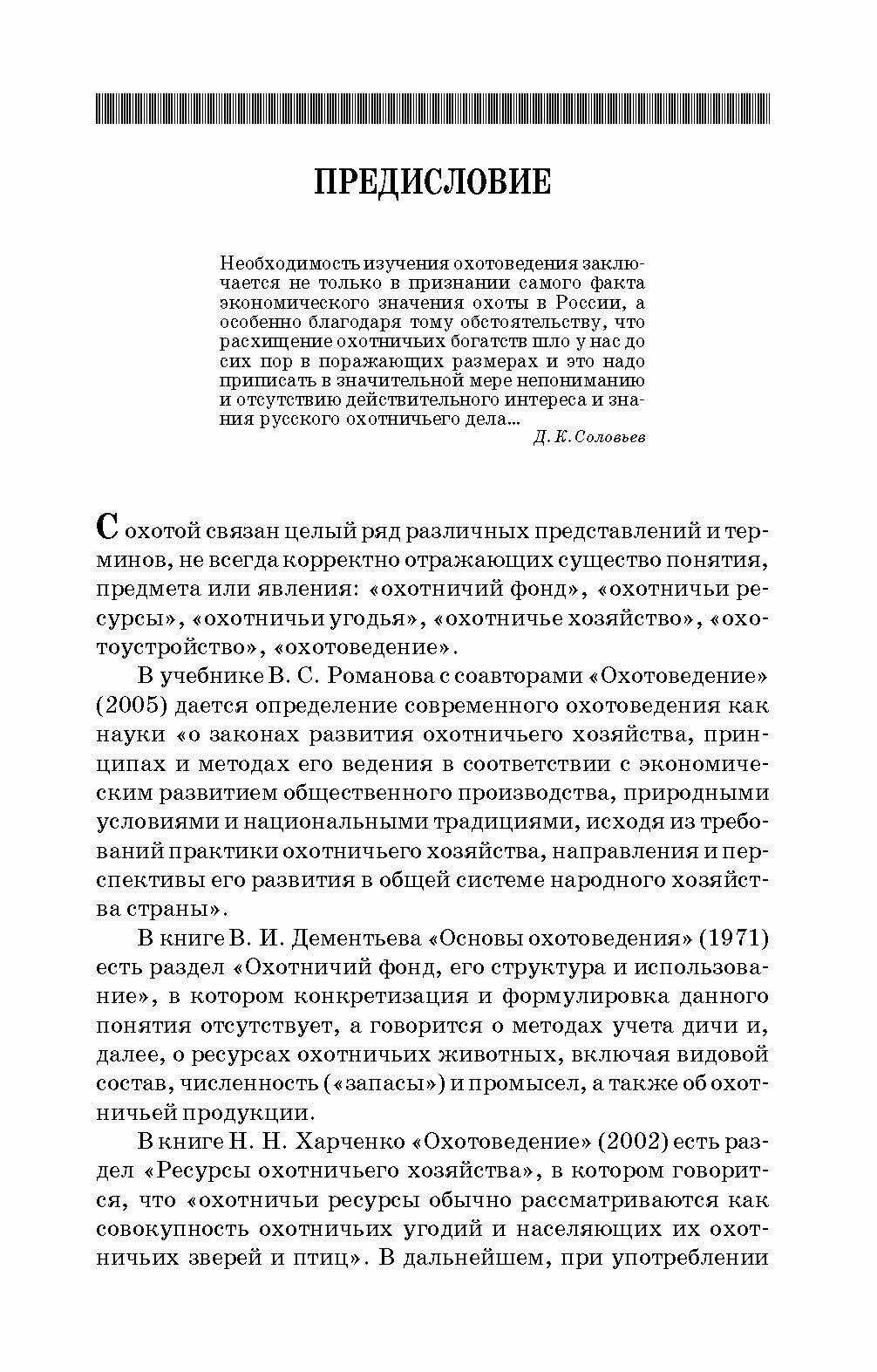 ПРЕДИСЛОВИЕ

Необходимость изучения охотоведения заключается не только в признании самого факта экономического значения охоты в России, а особенно благодаря тому обстоятельству, что расхищение охотничьих богатств шло у нас до сих пор в поражающих размерах и это надо приписать в значительной мере непониманию и отсутствию действительного интереса и знания русского охотничьего дела...

Д. К. Соловьев

С охотой связан целый ряд различных представлений и терминов, не всегда корректно отражающих существо понятия, предмета или явления: «охотничий фонд», «охотничьи ресурсы», «охотничьи угодья», «охотничье хозяйство», «охотоустройство», «охотоведение».

В учебнике В. С. Романова с соавторами «Охотоведение» (2005) дается определение современного охотоведения как науки «о законах развития охотничьего хозяйства, принципах и методах его ведения в соответствии с экономическим развитием общественного производства, природными условиями и национальными традициями, исходя из требований практики охотничьего хозяйства, направления и перспективы его развития в общей системе народного хозяйства страны».

В книге В. И. Дементьева «Основы охотоведения» (1971) есть раздел «Охотничий фонд, его структура и использование», в котором конкретизация и формулировка данного понятия отсутствует, а говорится о методах учета дичи и, далее, о ресурсах охотничьих животных, включая видовой состав, численность («запасы») и промысел, а также об охотничьей продукции.

В книге Н. Н. Харченко «Охотоведение» (2002) есть раздел «Ресурсы охотничьего хозяйства», в котором говорится, что «охотничьи ресурсы обычно рассматриваются как совокупность охотничьих угодий и населяющих их охотничьих зверей и птиц». В дальнейшем, при употреблении